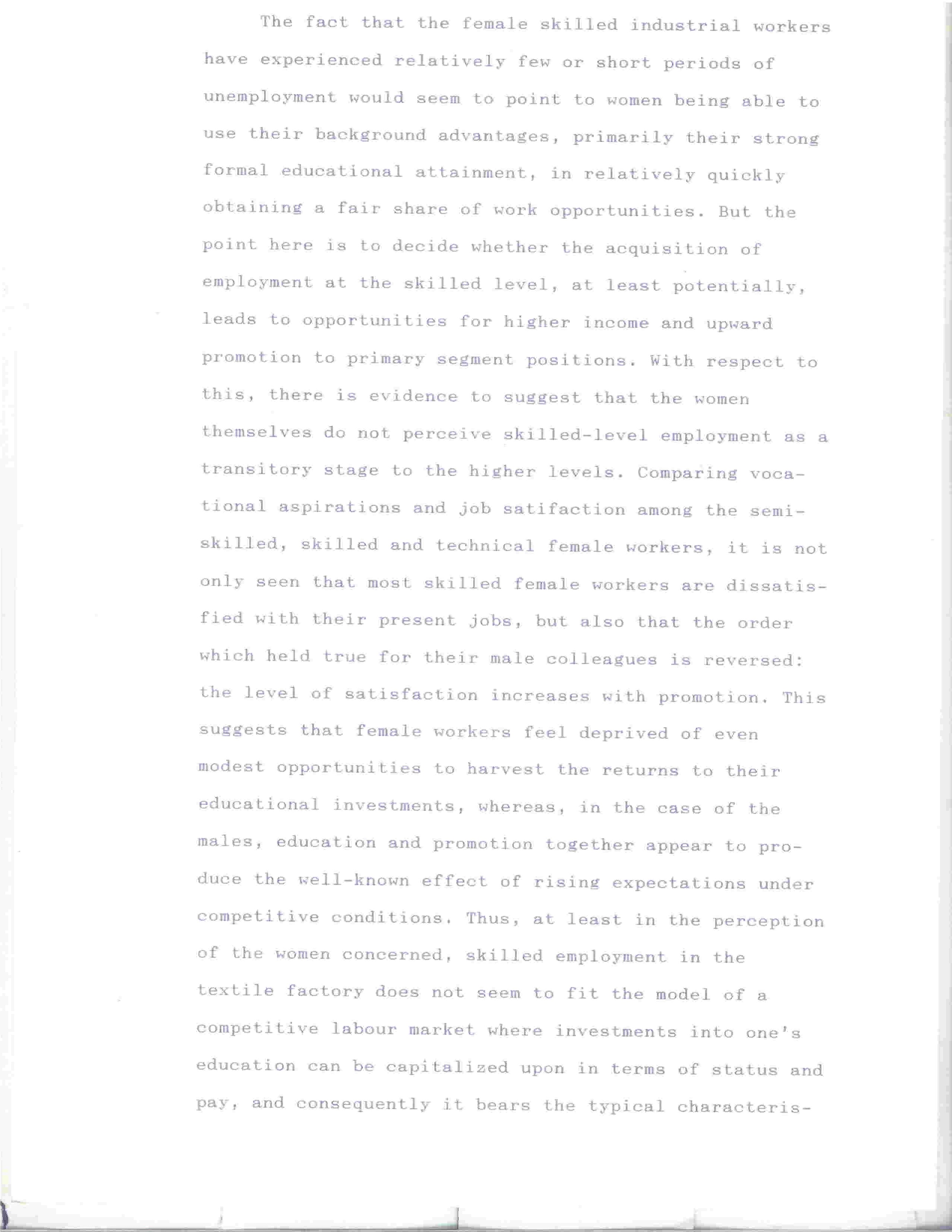 The fact that the female skilled industrial workers have experienced relatively few or short periods of unemployment would seem to point to women being able to use their background advantages, primarily their strong formal educational attainment, in relatively quickly obtaining a fair share of work opportunities. But the point here is to decide whether the acquisition of employment at the skilled level, at least potentially, leads to opportunities for higher income and upward promotion to primary segment positions. With respect to this, there is evidence to suggest that the women themselves do not perceive skilled-level employment as a transitory stage to the higher levels. Comparing vocational aspirations and job satifaction among the semi-skilled, skilled and technical female workers, it is not only seen that most skilled female workers are dissatisfied with their present jobs, but also that the order which held true for their male colleagues is reversed: the level of satisfaction increases with promotion. This suggests that female workers feel deprived of even modest opportunities to harvest the returns to their educational investments, whereas, in the case of the males, education and promotion together appear to produce the well-known effect of rising expectations under competitive conditions. Thus, at least in the perception of the women concerned, skilled employment in the textile factory does not seem to fit the model of a competitive labour market where investments into one's education can be capitalized upon in terms of status and pay, and consequently it bears the typical characteris-